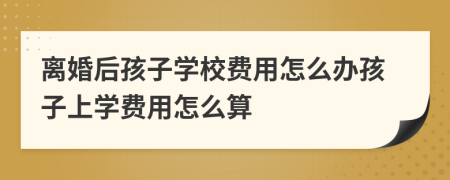 离婚后孩子学校费用怎么办孩子上学费用怎么算